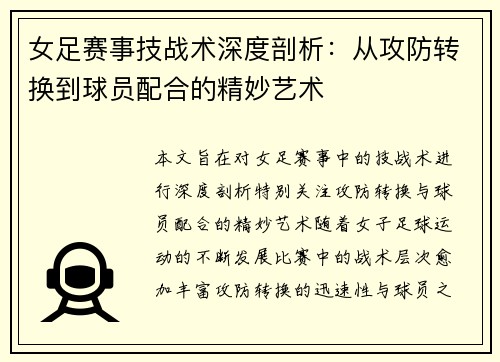 女足赛事技战术深度剖析：从攻防转换到球员配合的精妙艺术

本文旨在对女足赛事中的技战术进行深度剖析特别关注攻防转换与球员配合的精妙艺术随着女子足球运动的不断发展比赛中的战术层次愈加丰富攻防转换的迅速性与球员之